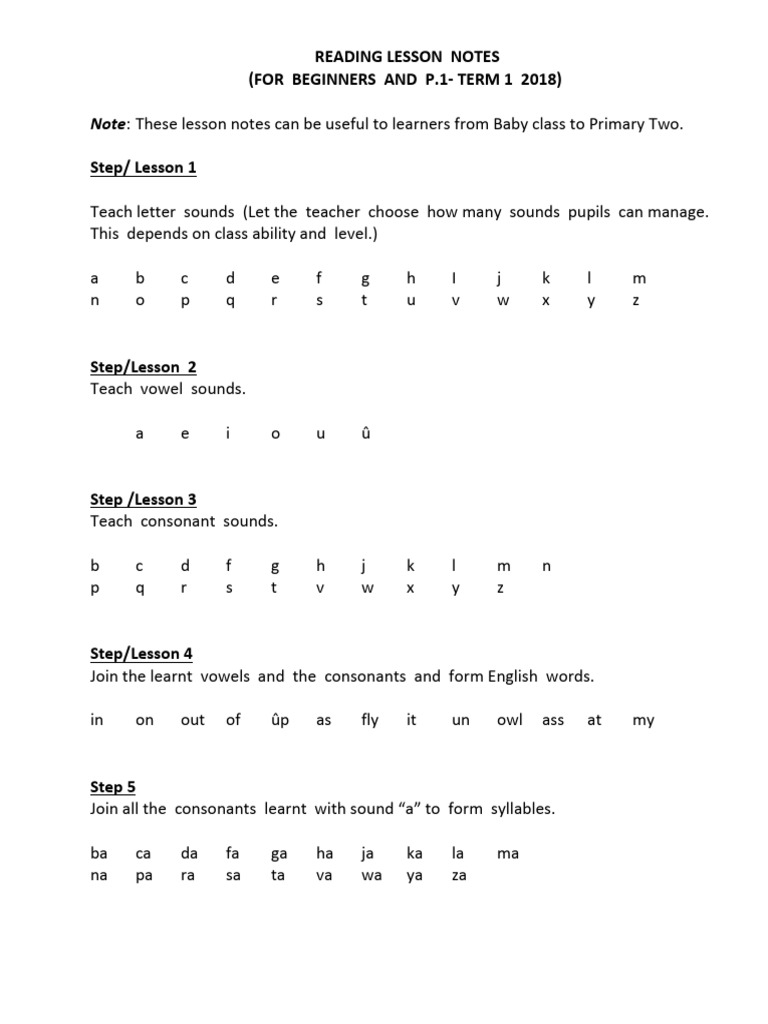 READING LESSON NOTES
(FOR BEGINNERS AND P.1- TERM 1 2018)

Note: These lesson notes can be useful to learners from Baby class to Primary Two.

Step/ Lesson 1

Teach letter sounds (Let the teacher choose how many sounds pupils can manage. This depends on class ability and level.)

a b c d e f g h I j k l m
n o p q r s t u v w x y z

Step/Lesson 2
Teach vowel sounds.

a e i o u û

Step /Lesson 3
Teach consonant sounds.

b c d f g h j k l m n
p q r s t v w x y z

Step/Lesson 4
Join the learnt vowels and the consonants and form English words.

in on out of ûp as fly it un owl ass at my

Step 5
Join all the consonants learnt with sound "a" to form syllables.

ba ca da fa ga ha ja ka la ma
na pa ra sa ta va wa ya za